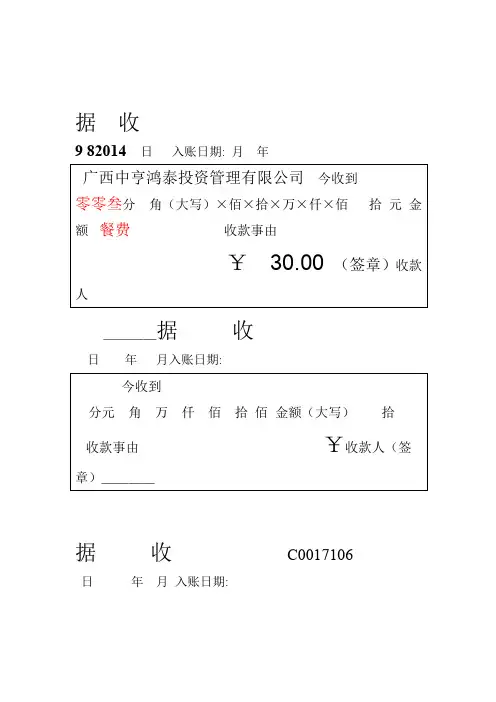 据 收

9 82014 日 入账日期: 月 年

广西中亨鸿泰投资管理有限公司 今收到

零零叁分 角（大写）×佰×拾×万×仟×佰 拾 元 金额 餐费 收款事由

￥ 30.00 （签章）收款人

______据 收

日 年 月入账日期:

今收到

分元 角 万 仟 佰 拾 佰 金额（大写） 拾

收款事由 ￥收款人（签章）________

据 收 C0017106

日 年 月 入账日期: